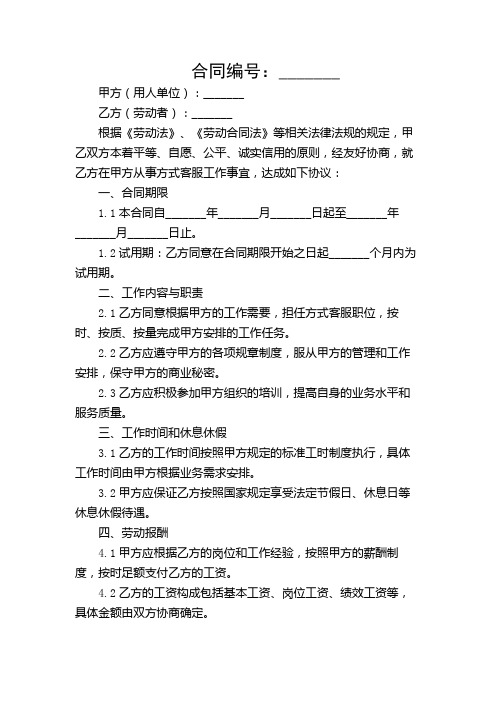 合同编号：________

甲方（用人单位）：_______

乙方（劳动者）：_______

根据《劳动法》、《劳动合同法》等相关法律法规的规定，甲乙双方本着平等、自愿、公平、诚实信用的原则，经友好协商，就乙方在甲方从事方式客服工作事宜，达成如下协议：

一、合同期限

1.1 本合同自_______年_______月_______日起至_______年_______月_______日止。

1.2 试用期：乙方同意在合同期限开始之日起_______个月内为试用期。

二、工作内容与职责

2.1 乙方同意根据甲方的工作需要，担任方式客服职位，按时、按质、按量完成甲方安排的工作任务。

2.2 乙方应遵守甲方的各项规章制度，服从甲方的管理和工作安排，保守甲方的商业秘密。

2.3 乙方应积极参加甲方组织的培训，提高自身的业务水平和服务质量。

三、工作时间和休息休假

3.1 乙方的工作时间按照甲方规定的标准工时制度执行，具体工作时间由甲方根据业务需求安排。

3.2 甲方应保证乙方按照国家规定享受法定节假日、休息日等休息休假待遇。

四、劳动报酬

4.1 甲方应根据乙方的岗位和工作经验，按照甲方的薪酬制度，按时足额支付乙方的工资。

4.2 乙方的工资构成包括基本工资、岗位工资、绩效工资等，具体金额由双方协商确定。